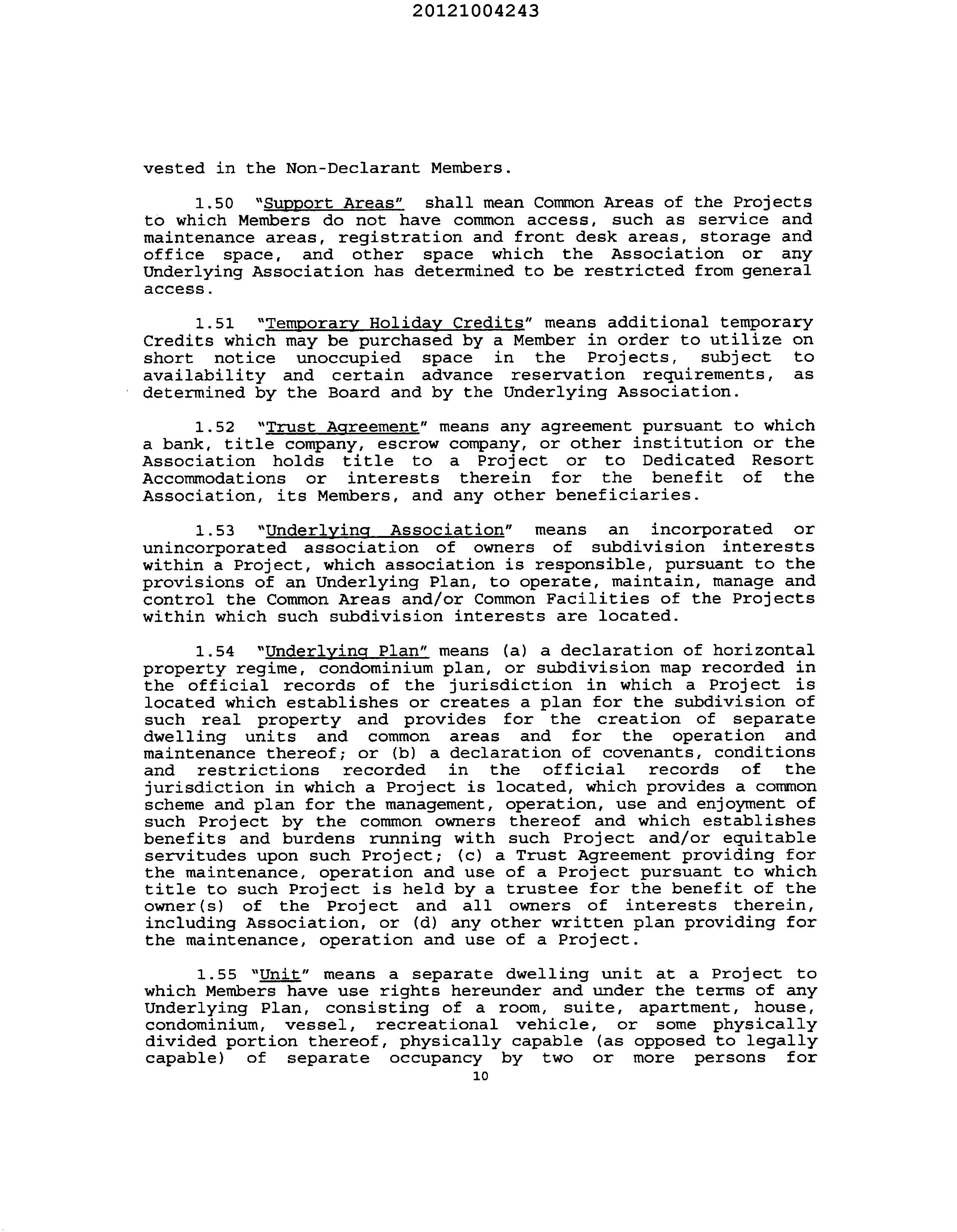 20121004243

vested in the Non-Declarant Members.

1.50 "Support Areas" shall mean Common Areas of the Projects to which Members do not have common access, such as service and maintenance areas, registration and front desk areas, storage and office space, and other space which the Association or any Underlying Association has determined to be restricted from general access.

1.51 "Temporary Holiday Credits" means additional temporary Credits which may be purchased by a Member in order to utilize on short notice unoccupied space in the Projects, subject to availability and certain advance reservation requirements, as determined by the Board and by the Underlying Association.

1.52 "Trust Agreement" means any agreement pursuant to which a bank, title company, escrow company, or other institution or the Association holds title to a Project or to Dedicated Resort Accommodations or interests therein for the benefit of the Association, its Members, and any other beneficiaries.

1.53 "Underlying Association" means an incorporated or unincorporated association of owners of subdivision interests within a Project, which association is responsible, pursuant to the provisions of an Underlying Plan, to operate, maintain, manage and control the Common Areas and/or Common Facilities of the Projects within which such subdivision interests are located.

1.54 "Underlying Plan" means (a) a declaration of horizontal property regime, condominium plan, or subdivision map recorded in the official records of the jurisdiction in which a Project is located which establishes or creates a plan for the subdivision of such real property and provides for the creation of separate dwelling units and common areas and for the operation and maintenance thereof; or (b) a declaration of covenants, conditions and restrictions recorded in the official records of the jurisdiction in which a Project is located, which provides a common scheme and plan for the management, operation, use and enjoyment of such Project by the common owners thereof and which establishes benefits and burdens running with such Project and/or equitable servitudes upon such Project; (c) a Trust Agreement providing for the maintenance, operation and use of a Project pursuant to which title to such Project is held by a trustee for the benefit of the owner(s) of the Project and all owners of interests therein, including Association, or (d) any other written plan providing for the maintenance, operation and use of a Project.

1.55 "Unit" means a separate dwelling unit at a Project to which Members have use rights hereunder and under the terms of any Underlying Plan, consisting of a room, suite, apartment, house, condominium, vessel, recreational vehicle, or some physically divided portion thereof, physically capable (as opposed to legally capable) of separate occupancy by two or more persons for

10